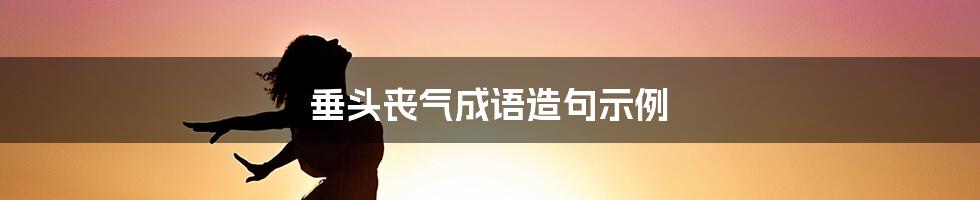 垂头丧气成语造句示例